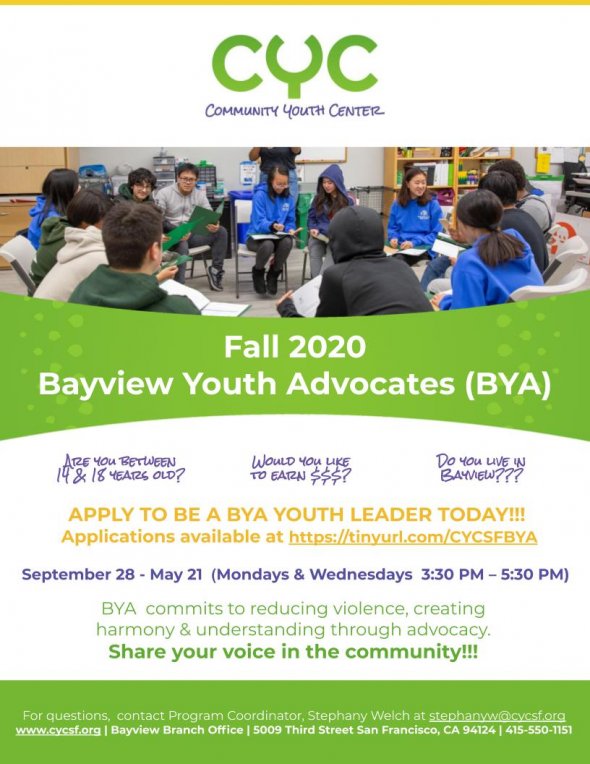 CYC
COMMUNITY YOUTH CENTER

Fall 2020
Bayview Youth Advocates (BYA)

ARE YOU BETWEEN 14 & 18 YEARS OLD?

WOULD YOU LIKE TO EARN $$$?

DO YOU LIVE IN BAYVIEW???

APPLY TO BE A BYA YOUTH LEADER TODAY!!!
Applications available at https://tinyurl.com/CYCSFBYA

September 28 - May 21 (Mondays & Wednesdays 3:30 PM – 5:30 PM)

BYA commits to reducing violence, creating harmony & understanding through advocacy.
Share your voice in the community!!!

For questions, contact Program Coordinator, Stephany Welch at stephanyw@cycsf.org
www.cycsf.org | Bayview Branch Office | 5009 Third Street San Francisco, CA 94124 | 415-550-1151